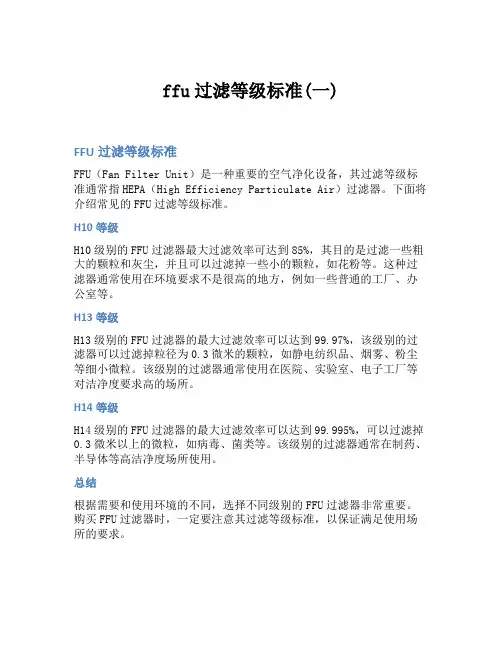 ffu过滤等级标准(一)

FFU 过滤等级标准

FFU（Fan Filter Unit）是一种重要的空气净化设备，其过滤等级标准通常指HEPA（High Efficiency Particulate Air）过滤器。下面将介绍常见的FFU过滤等级标准。

H10 等级

H10级别的FFU过滤器最大过滤效率可达到85%，其目的是过滤一些粗大的颗粒和灰尘，并且可以过滤掉一些小的颗粒，如花粉等。这种过滤器通常使用在环境要求不是很高的地方，例如一些普通的工厂、办公室等。

H13 等级

H13级别的FFU过滤器的最大过滤效率可以达到99.97%，该级别的过滤器可以过滤掉粒径为0.3微米的颗粒，如静电纺织品、烟雾、粉尘等细小微粒。该级别的过滤器通常使用在医院、实验室、电子工厂等对洁净度要求高的场所。

H14 等级

H14级别的FFU过滤器的最大过滤效率可以达到99.995%，可以过滤掉0.3微米以上的微粒，如病毒、菌类等。该级别的过滤器通常在制药、半导体等高洁净度场所使用。

总结

根据需要和使用环境的不同，选择不同级别的FFU过滤器非常重要。购买FFU过滤器时，一定要注意其过滤等级标准，以保证满足使用场所的要求。